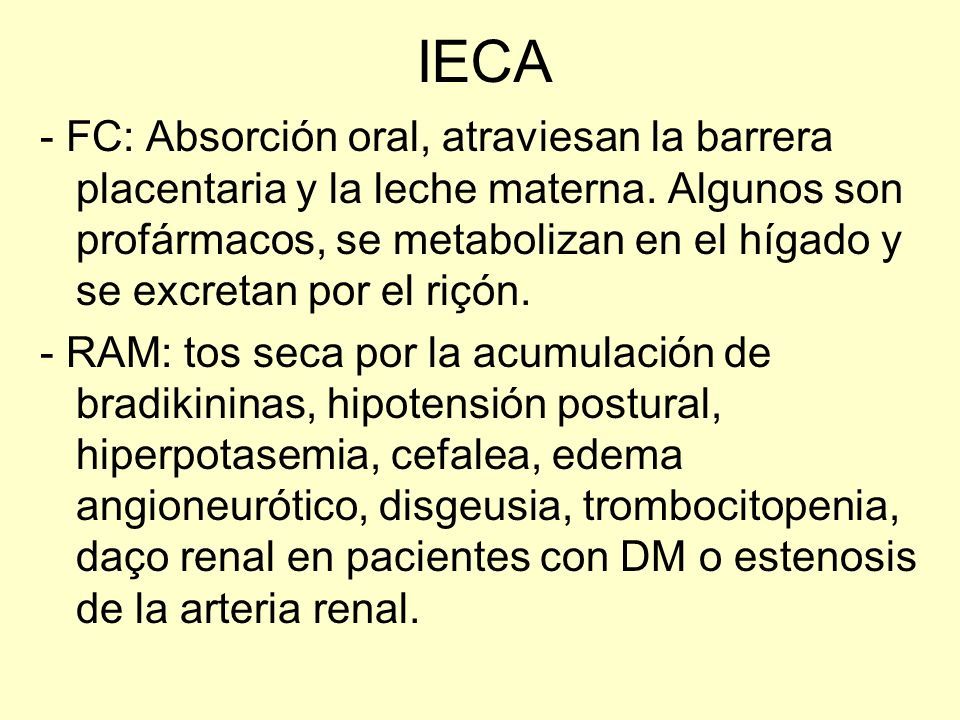 IECA

- FC: Absorción oral, atraviesan la barrera placentaria y la leche materna. Algunos son profármacos, se metabolizan en el hígado y se excretan por el riçón.

- RAM: tos seca por la acumulación de bradikininas, hipotensión postural, hiperpotasemia, cefalea, edema angioneurótico, disgeusia, trombocitopenia, daço renal en pacientes con DM o estenosis de la arteria renal.